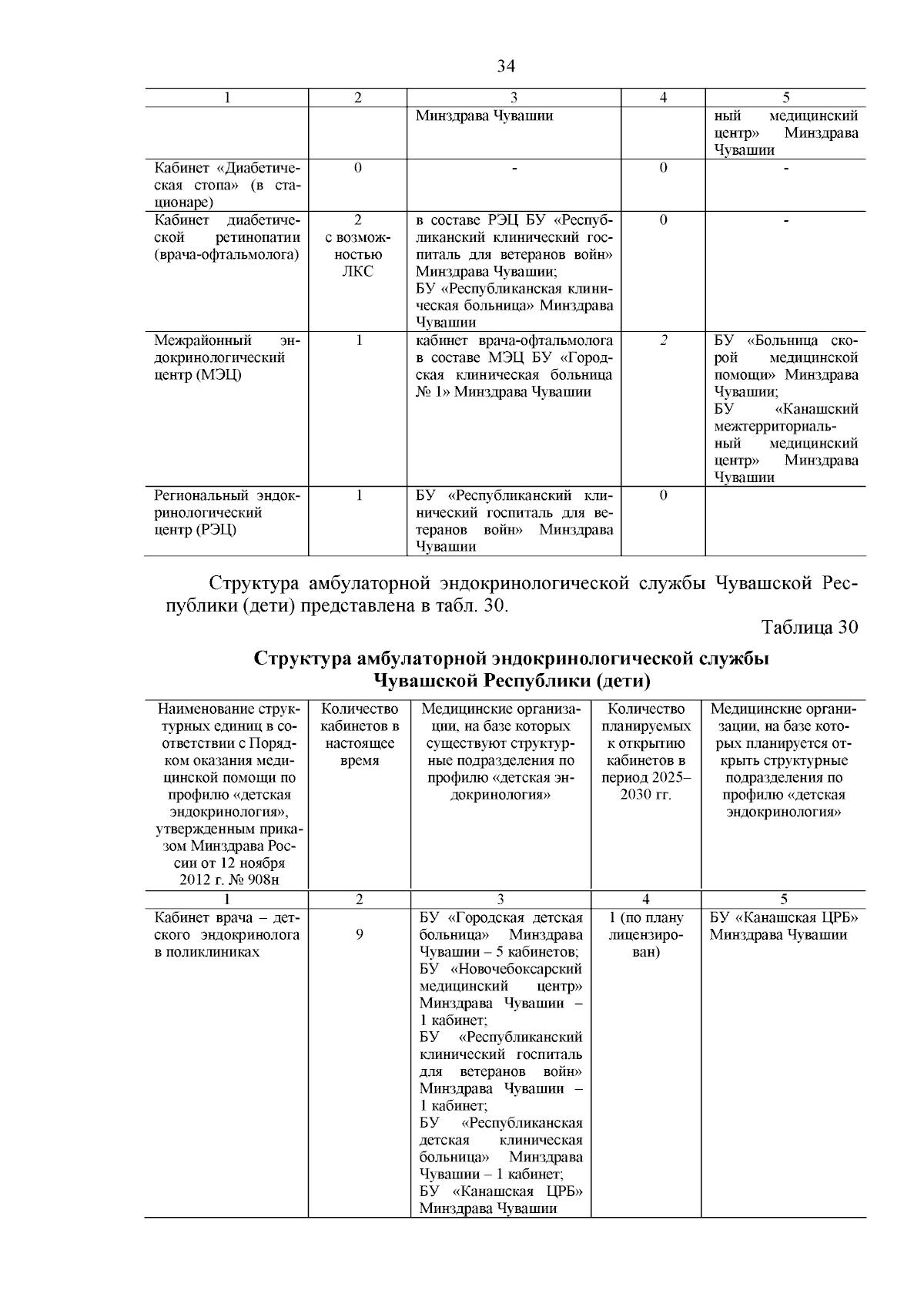 34

| 1 | 2 | 3 | 4 | 5 |
|---|---|---|---|---|
| | | Минздрава Чувашии | | ный медицинский центр» Минздрава Чувашии |
| Кабинет «Диабетическая стопа» (в стационаре) | 0 | - | 0 | - |
| Кабинет диабетической ретинопатии (врача-офтальмолога) | 2 с возможностью ЛКС | в составе РЭЦ БУ «Республиканский клинический госпиталь для ветеранов войн» Минздрава Чувашии; БУ «Республиканская клиническая больница» Минздрава Чувашии | 0 | - |
| Межрайонный эндокринологический центр (МЭЦ) | 1 | кабинет врача-офтальмолога в составе МЭЦ БУ «Городская клиническая больница № 1» Минздрава Чувашии | 2 | БУ «Больница скорой медицинской помощи» Минздрава Чувашии; БУ «Канашский межтерриториальный медицинский центр» Минздрава Чувашии |
| Региональный эндокринологический центр (РЭЦ) | 1 | БУ «Республиканский клинический госпиталь для ветеранов войн» Минздрава Чувашии | 0 | |

Структура амбулаторной эндокринологической службы Чувашской Республики (дети) представлена в табл. 30.

Таблица 30

Структура амбулаторной эндокринологической службы Чувашской Республики (дети)

| Наименование структурных единиц в соответствии с Порядком оказания медицинской помощи по профилю «детская эндокринология», утвержденным приказом Минздрава России от 12 ноября 2012 г. № 908н | Количество кабинетов в настоящее время | Медицинские организации, на базе которых существуют структурные подразделения по профилю «детская эндокринология» | Количество планируемых к открытию кабинетов в период 2025–2030 гг. | Медицинские организации, на базе которых планируется открыть структурные подразделения по профилю «детская эндокринология» |
|---|---|---|---|---|
| 1 | 2 | 3 | 4 | 5 |
| Кабинет врача – детского эндокринолога в поликлиниках | 9 | БУ «Городская детская больница» Минздрава Чувашии – 5 кабинетов; БУ «Новочебоксарский медицинский центр» Минздрава Чувашии – 1 кабинет; БУ «Республиканский клинический госпиталь для ветеранов войн» Минздрава Чувашии – 1 кабинет; БУ «Республиканская детская клиническая больница» Минздрава Чувашии – 1 кабинет; БУ «Канашская ЦРБ» Минздрава Чувашии | 1 (по плану лицензирован) | БУ «Канашская ЦРБ» Минздрава Чувашии |